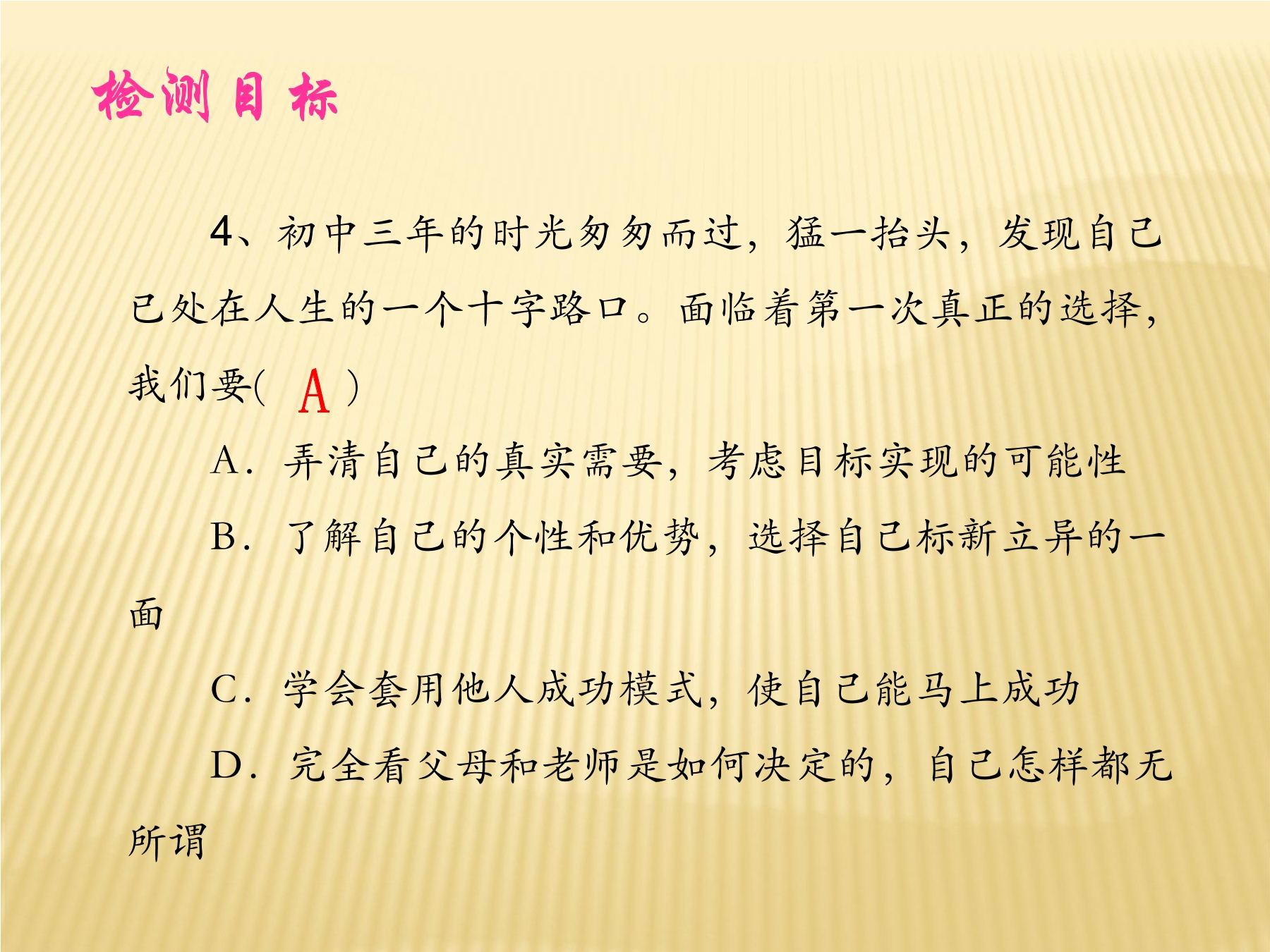 检测目标

4、初中三年的时光匆匆而过，猛一抬头，发现自己已处在人生的一个十字路口。面临着第一次真正的选择，我们要(　A　)

A．弄清自己的真实需要，考虑目标实现的可能性

B．了解自己的个性和优势，选择自己标新立异的一面

C．学会套用他人成功模式，使自己能马上成功

D．完全看父母和老师是如何决定的，自己怎样都无所谓